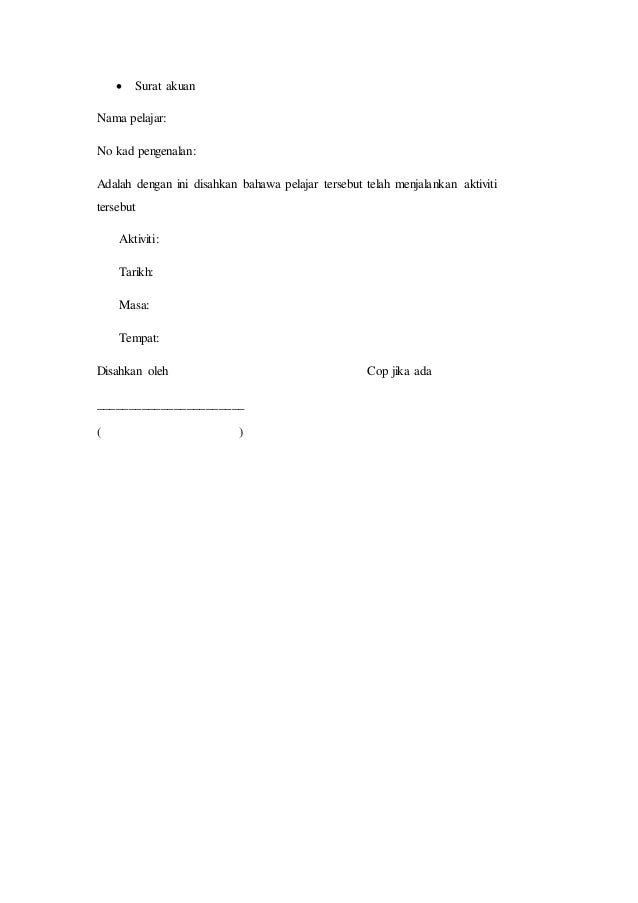 • Surat akuan

Nama pelajar:

No kad pengenalan:

Adalah dengan ini disahkan bahawa pelajar tersebut telah menjalankan aktiviti tersebut

Aktiviti:

Tarikh:

Masa:

Tempat:

Disahkan oleh

Cop jika ada

________________________

( )